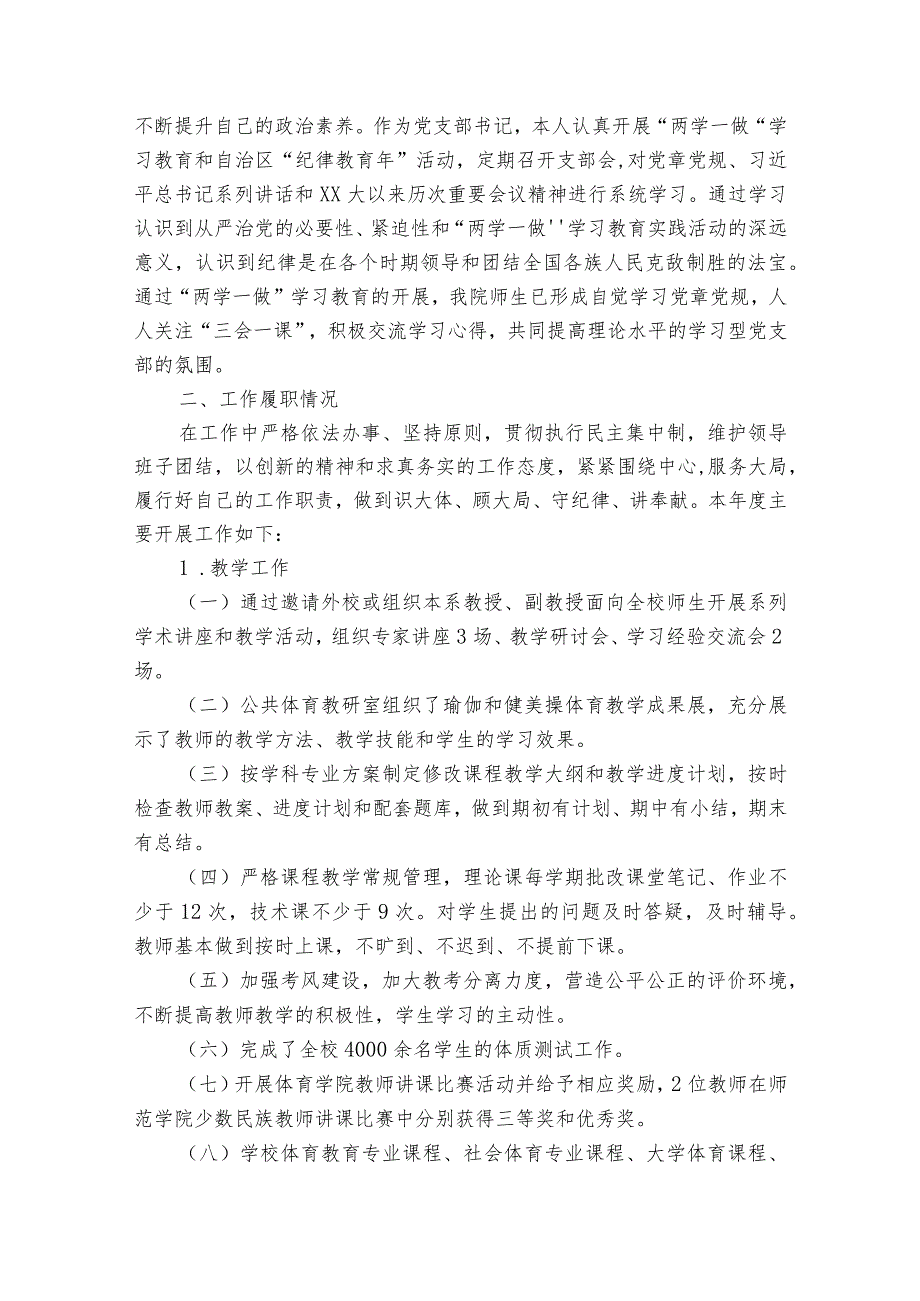 不断提升自己的政治素养。作为党支部书记，本人认真开展“两学一做“学习教育和自治区“纪律教育年”活动，定期召开支部会，对党章党规、习近平总书记系列讲话和XX大以来历次重要会议精神进行系统学习。通过学习认识到从严治党的必要性、紧迫性和“两学一做''学习教育实践活动的深远意义，认识到纪律是在各个时期领导和团结全国各族人民克敌制胜的法宝。通过“两学一做”学习教育的开展，我院师生已形成自觉学习党章党规，人人关注“三会一课”，积极交流学习心得，共同提高理论水平的学习型党支部的氛围。

二、工作履职情况

在工作中严格依法办事、坚持原则，贯彻执行民主集中制，维护领导班子团结，以创新的精神和求真务实的工作态度，紧紧围绕中心，服务大局，履行好自己的工作职责，做到识大体、顾大局、守纪律、讲奉献。本年度主要开展工作如下：

1．教学工作

（一）通过邀请外校或组织本系教授、副教授面向全校师生开展系列学术讲座和教学活动，组织专家讲座3场、教学研讨会、学习经验交流会2场。

（二）公共体育教研室组织了瑜伽和健美操体育教学成果展，充分展示了教师的教学方法、教学技能和学生的学习效果。

（三）按学科专业方案制定修改课程教学大纲和教学进度计划，按时检查教师教案、进度计划和配套题库，做到期初有计划、期中有小结，期末有总结。

（四）严格课程教学常规管理，理论课每学期批改课堂笔记、作业不少于12次，技术课不少于9次。对学生提出的问题及时答疑，及时辅导。教师基本做到按时上课，不旷到、不迟到、不提前下课。

（五）加强考风建设，加大教考分离力度，营造公平公正的评价环境，不断提高教师教学的积极性，学生学习的主动性。

（六）完成了全校4000余名学生的体质测试工作。

（七）开展体育学院教师讲课比赛活动并给予相应奖励，2位教师在师范学院少数民族教师讲课比赛中分别获得三等奖和优秀奖。

（八）学校体育教育专业课程、社会体育专业课程、大学体育课程、